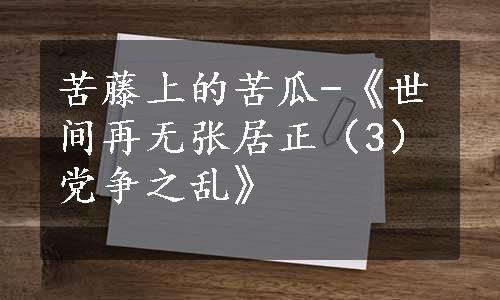 苦藤上的苦瓜-《世间再无张居正（3）党争之乱》